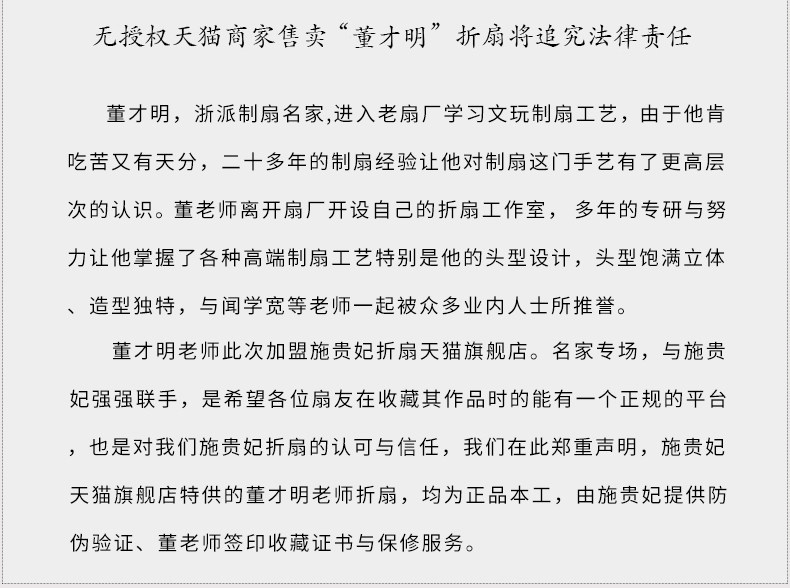 无授权天猫商家售卖“董才明”折扇将追究法律责任

董才明，浙派制扇名家,进入老扇厂学习文玩制扇工艺，由于他肯吃苦又有天分，二十多年的制扇经验让他对制扇这门手艺有了更高层次的认识。董老师离开扇厂开设自己的折扇工作室， 多年的专研与努力让他掌握了各种高端制扇工艺特别是他的头型设计，头型饱满立体、造型独特，与闻学宽等老师一起被众多业内人士所推誉。

董才明老师此次加盟施贵妃折扇天猫旗舰店。名家专场，与施贵妃强强联手，是希望各位扇友在收藏其作品时的能有一个正规的平台，也是对我们施贵妃折扇的认可与信任，我们在此郑重声明，施贵妃天猫旗舰店特供的董才明老师折扇，均为正品本工，由施贵妃提供防伪验证、董老师签印收藏证书与保修服务。